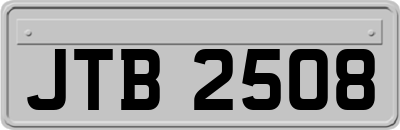 JTB 2508